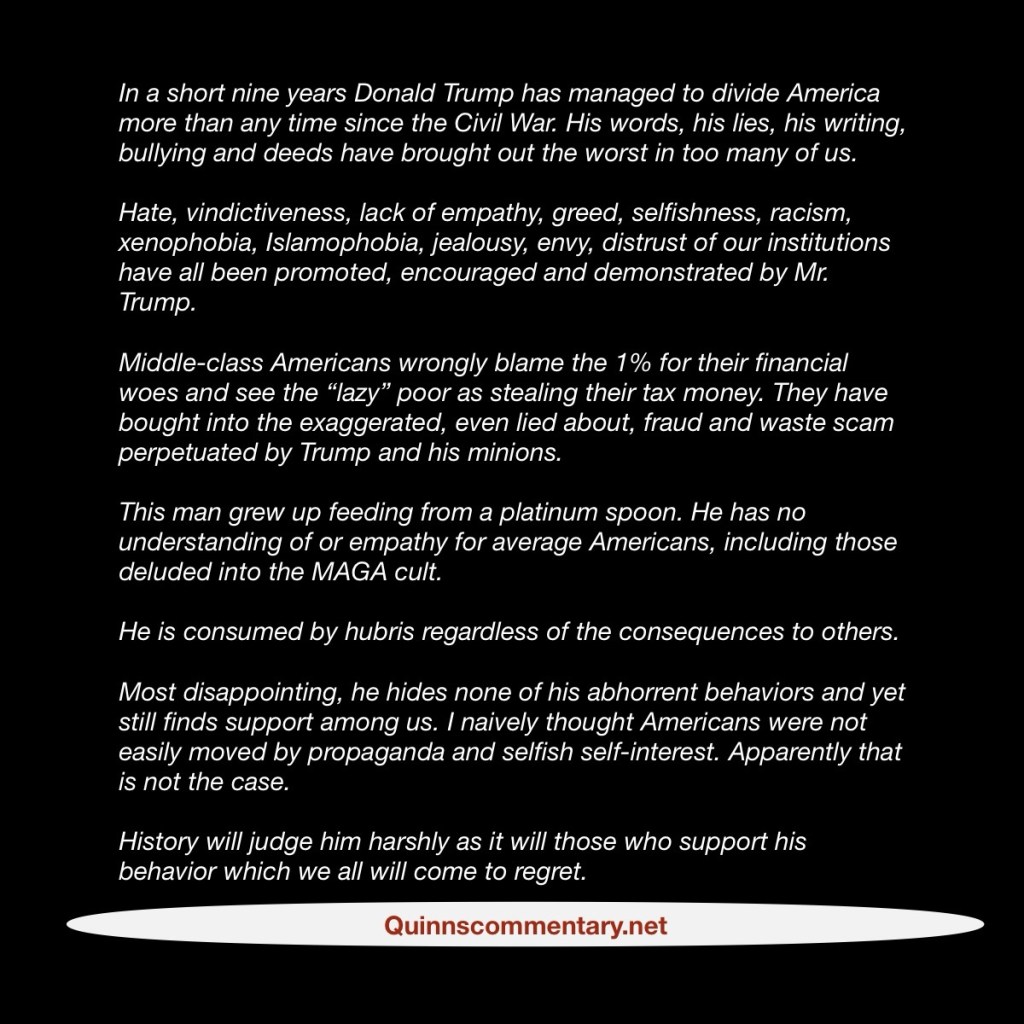 In a short nine years Donald Trump has managed to divide America more than any time since the Civil War. His words, his lies, his writing, bullying and deeds have brought out the worst in too many of us.

Hate, vindictiveness, lack of empathy, greed, selfishness, racism, xenophobia, Islamophobia, jealousy, envy, distrust of our institutions have all been promoted, encouraged and demonstrated by Mr. Trump.

Middle-class Americans wrongly blame the 1% for their financial woes and see the “lazy” poor as stealing their tax money. They have bought into the exaggerated, even lied about, fraud and waste scam perpetuated by Trump and his minions.

This man grew up feeding from a platinum spoon. He has no understanding of or empathy for average Americans, including those deluded into the MAGA cult.

He is consumed by hubris regardless of the consequences to others.

Most disappointing, he hides none of his abhorrent behaviors and yet still finds support among us. I naively thought Americans were not easily moved by propaganda and selfish self-interest. Apparently that is not the case.

History will judge him harshly as it will those who support his behavior which we all will come to regret.

Quinnscommentary.net